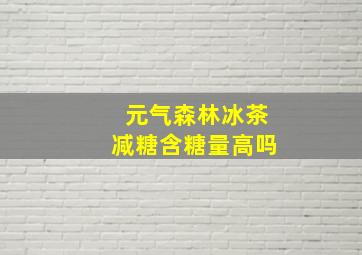 元气森林冰茶
减糖含糖量高吗